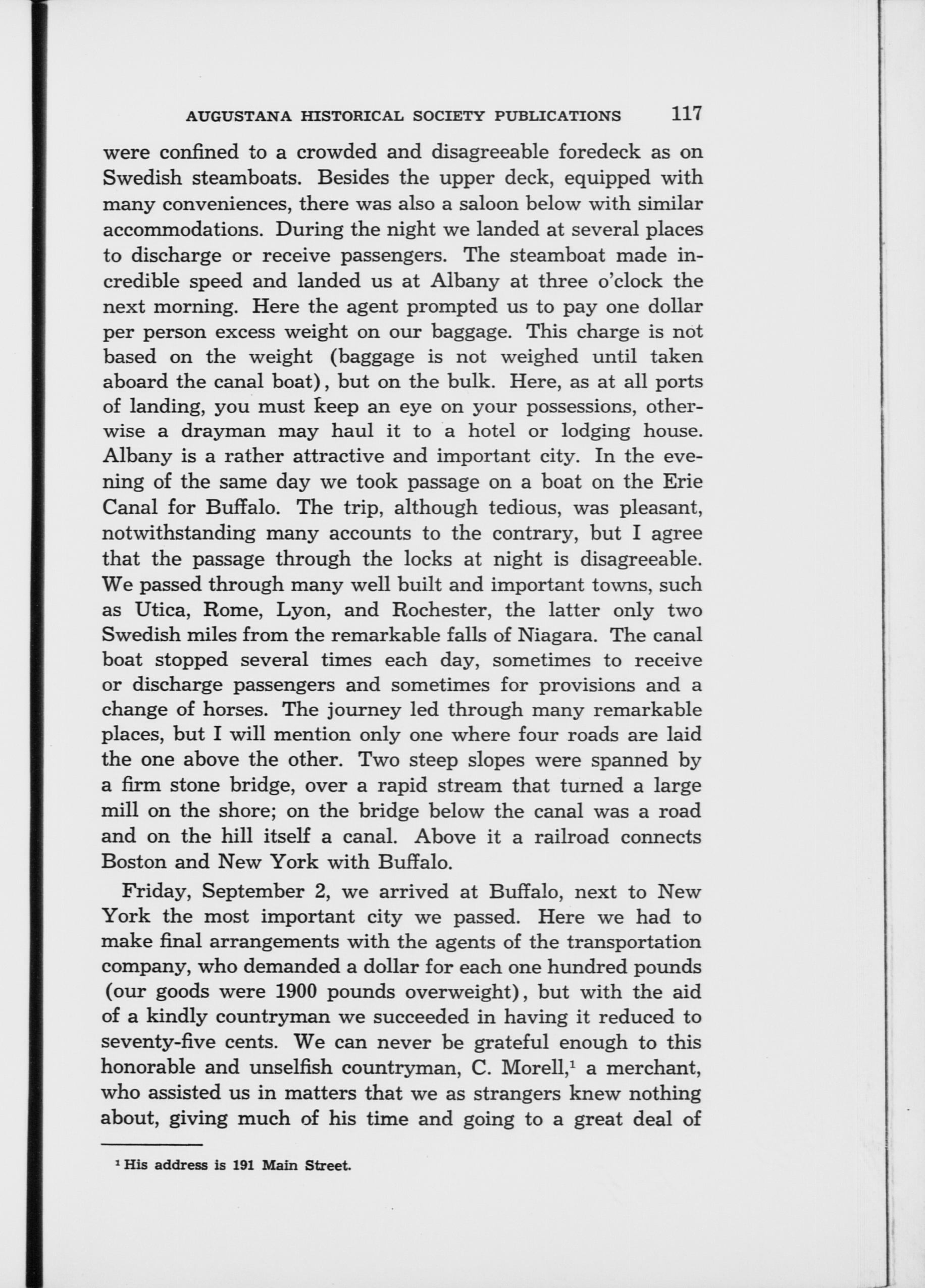 AUGUSTANA HISTORICAL SOCIETY PUBLICATIONS 117

were confined to a crowded and disagreeable foredeck as on Swedish steamboats. Besides the upper deck, equipped with many conveniences, there was also a saloon below with similar accommodations. During the night we landed at several places to discharge or receive passengers. The steamboat made incredible speed and landed us at Albany at three o'clock the next morning. Here the agent prompted us to pay one dollar per person excess weight on our baggage. This charge is not based on the weight (baggage is not weighed until taken aboard the canal boat), but on the bulk. Here, as at all ports of landing, you must keep an eye on your possessions, otherwise a drayman may haul it to a hotel or lodging house. Albany is a rather attractive and important city. In the evening of the same day we took passage on a boat on the Erie Canal for Buffalo. The trip, although tedious, was pleasant, notwithstanding many accounts to the contrary, but I agree that the passage through the locks at night is disagreeable. We passed through many well built and important towns, such as Utica, Rome, Lyon, and Rochester, the latter only two Swedish miles from the remarkable falls of Niagara. The canal boat stopped several times each day, sometimes to receive or discharge passengers and sometimes for provisions and a change of horses. The journey led through many remarkable places, but I will mention only one where four roads are laid the one above the other. Two steep slopes were spanned by a firm stone bridge, over a rapid stream that turned a large mill on the shore; on the bridge below the canal was a road and on the hill itself a canal. Above it a railroad connects Boston and New York with Buffalo.

Friday, September 2, we arrived at Buffalo, next to New York the most important city we passed. Here we had to make final arrangements with the agents of the transportation company, who demanded a dollar for each one hundred pounds (our goods were 1900 pounds overweight), but with the aid of a kindly countryman we succeeded in having it reduced to seventy-five cents. We can never be grateful enough to this honorable and unselfish countryman, C. Morell,$^1$ a merchant, who assisted us in matters that we as strangers knew nothing about, giving much of his time and going to a great deal of

$^1$ His address is 191 Main Street.